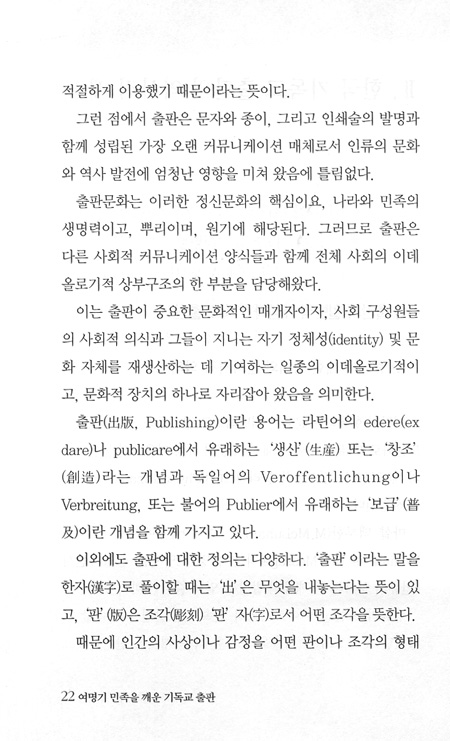 적절하게 이용했기 때문이라는 뜻이다.

그런 점에서 출판은 문자와 종이, 그리고 인쇄술의 발명과 함께 성립된 가장 오랜 커뮤니케이션 매체로서 인류의 문화와 역사 발전에 엄청난 영향을 미쳐 왔음에 틀림없다.

출판문화는 이러한 정신문화의 핵심이요, 나라와 민족의 생명력이고, 뿌리이며, 원기에 해당된다. 그러므로 출판은 다른 사회적 커뮤니케이션 양식들과 함께 전체 사회의 이데올로기적 상부구조의 한 부분을 담당해왔다.

이는 출판이 중요한 문화적인 매개자이자, 사회 구성원들의 사회적 의식과 그들이 지니는 자기 정체성(identity) 및 문화 자체를 재생산하는 데 기여하는 일종의 이데올로기적이고, 문화적 장치의 하나로 자리잡아 왔음을 의미한다.

출판(出版, Publishing)이란 용어는 라틴어의 edere(ex dare)나 publicare에서 유래하는 '생산'(生産) 또는 '창조'(創造)라는 개념과 독일어의 Veroffentlichung이나 Verbreitung, 또는 불어의 Publier에서 유래하는 '보급'(普及)이란 개념을 함께 가지고 있다.

이외에도 출판에 대한 정의는 다양하다. '출판'이라는 말을 한자(漢字)로 풀이할 때는 '出'은 무엇을 내놓는다는 뜻이 있고, '판'(版)은 조각(彫刻) '판' 자(字)로서 어떤 조각을 뜻한다.

때문에 인간의 사상이나 감정을 어떤 판이나 조각의 형태

22 여명기 민족을 깨운 기독교 출판